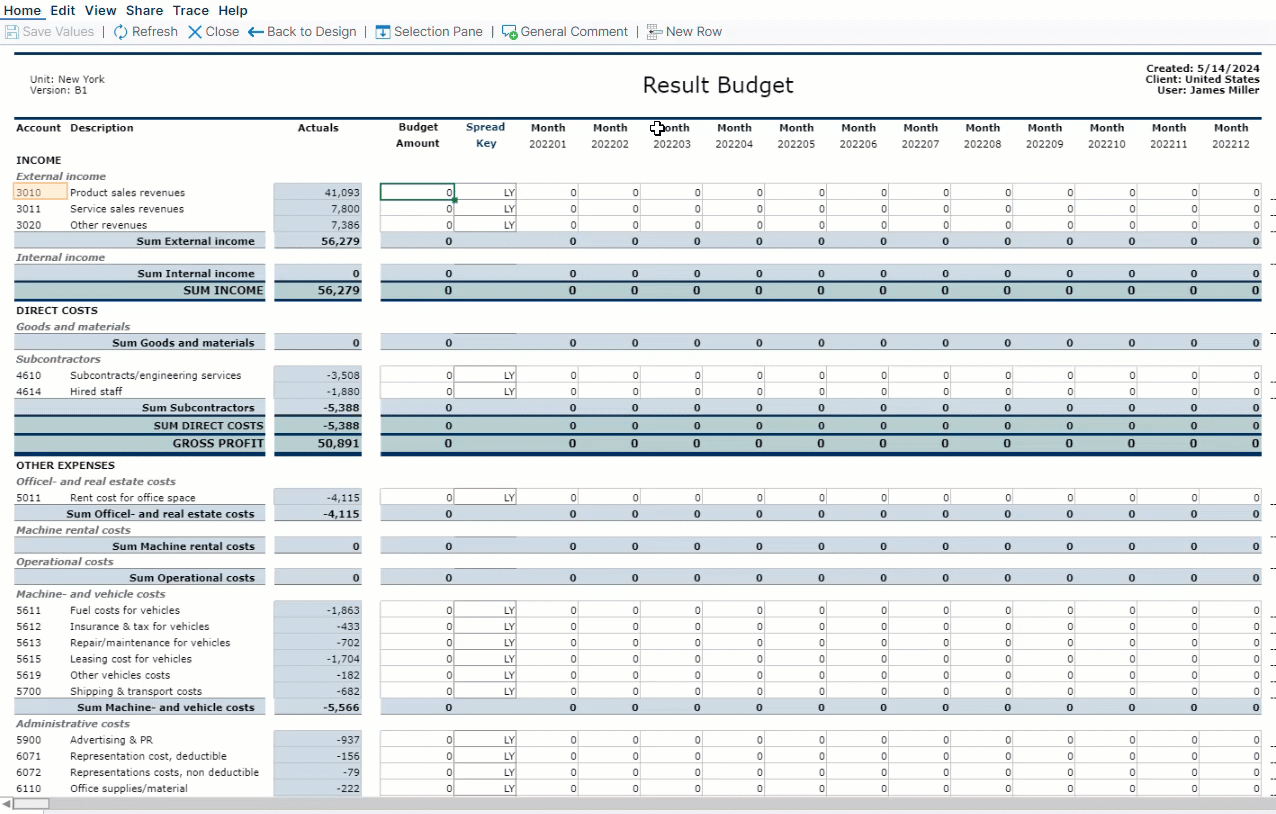 Home Edit View Share Trace Help
Save Values | Refresh Close Back to Design | Selection Pane | General Comment | New Row

Unit: New York
Version: B1

Result Budget

Created: 5/14/2024
Client: United States
User: James Miller

| Account | Description | Actuals | Budget Amount | Spread Key | Month 202201 | Month 202202 | Month 202203 | Month 202204 | Month 202205 | Month 202206 | Month 202207 | Month 202208 | Month 202209 | Month 202210 | Month 202211 | Month 202212 |
|---|---|---|---|---|---|---|---|---|---|---|---|---|---|---|---|---|
| INCOME | | | | | | | | | | | | | | | | |
| External income | | | | | | | | | | | | | | | | |
| 3010 | Product sales revenues | 41,093 | 0 | LY | 0 | 0 | 0 | 0 | 0 | 0 | 0 | 0 | 0 | 0 | 0 | 0 |
| 3011 | Service sales revenues | 7,800 | 0 | LY | 0 | 0 | 0 | 0 | 0 | 0 | 0 | 0 | 0 | 0 | 0 | 0 |
| 3020 | Other revenues | 7,386 | 0 | LY | 0 | 0 | 0 | 0 | 0 | 0 | 0 | 0 | 0 | 0 | 0 | 0 |
| | Sum External income | 56,279 | 0 | | 0 | 0 | 0 | 0 | 0 | 0 | 0 | 0 | 0 | 0 | 0 | 0 |
| Internal income | | | | | | | | | | | | | | | | |
| | Sum Internal income | 0 | 0 | | 0 | 0 | 0 | 0 | 0 | 0 | 0 | 0 | 0 | 0 | 0 | 0 |
| | SUM INCOME | 56,279 | 0 | | 0 | 0 | 0 | 0 | 0 | 0 | 0 | 0 | 0 | 0 | 0 | 0 |
| DIRECT COSTS | | | | | | | | | | | | | | | | |
| Goods and materials | | | | | | | | | | | | | | | | |
| | Sum Goods and materials | 0 | 0 | | 0 | 0 | 0 | 0 | 0 | 0 | 0 | 0 | 0 | 0 | 0 | 0 |
| Subcontractors | | | | | | | | | | | | | | | | |
| 4610 | Subcontracts/engineering services | -3,508 | 0 | LY | 0 | 0 | 0 | 0 | 0 | 0 | 0 | 0 | 0 | 0 | 0 | 0 |
| 4614 | Hired staff | -1,880 | 0 | LY | 0 | 0 | 0 | 0 | 0 | 0 | 0 | 0 | 0 | 0 | 0 | 0 |
| | Sum Subcontractors | -5,388 | 0 | | 0 | 0 | 0 | 0 | 0 | 0 | 0 | 0 | 0 | 0 | 0 | 0 |
| | SUM DIRECT COSTS | -5,388 | 0 | | 0 | 0 | 0 | 0 | 0 | 0 | 0 | 0 | 0 | 0 | 0 | 0 |
| | GROSS PROFIT | 50,891 | 0 | | 0 | 0 | 0 | 0 | 0 | 0 | 0 | 0 | 0 | 0 | 0 | 0 |
| OTHER EXPENSES | | | | | | | | | | | | | | | | |
| Officel- and real estate costs | | | | | | | | | | | | | | | | |
| 5011 | Rent cost for office space | -4,115 | 0 | LY | 0 | 0 | 0 | 0 | 0 | 0 | 0 | 0 | 0 | 0 | 0 | 0 |
| | Sum Officel- and real estate costs | -4,115 | 0 | | 0 | 0 | 0 | 0 | 0 | 0 | 0 | 0 | 0 | 0 | 0 | 0 |
| Machine rental costs | | | | | | | | | | | | | | | | |
| | Sum Machine rental costs | 0 | 0 | | 0 | 0 | 0 | 0 | 0 | 0 | 0 | 0 | 0 | 0 | 0 | 0 |
| Operational costs | | | | | | | | | | | | | | | | |
| | Sum Operational costs | 0 | 0 | | 0 | 0 | 0 | 0 | 0 | 0 | 0 | 0 | 0 | 0 | 0 | 0 |
| Machine- and vehicle costs | | | | | | | | | | | | | | | | |
| 5611 | Fuel costs for vehicles | -1,863 | 0 | LY | 0 | 0 | 0 | 0 | 0 | 0 | 0 | 0 | 0 | 0 | 0 | 0 |
| 5612 | Insurance & tax for vehicles | -433 | 0 | LY | 0 | 0 | 0 | 0 | 0 | 0 | 0 | 0 | 0 | 0 | 0 | 0 |
| 5613 | Repair/maintenance for vehicles | -702 | 0 | LY | 0 | 0 | 0 | 0 | 0 | 0 | 0 | 0 | 0 | 0 | 0 | 0 |
| 5615 | Leasing cost for vehicles | -1,704 | 0 | LY | 0 | 0 | 0 | 0 | 0 | 0 | 0 | 0 | 0 | 0 | 0 | 0 |
| 5619 | Other vehicles costs | -182 | 0 | LY | 0 | 0 | 0 | 0 | 0 | 0 | 0 | 0 | 0 | 0 | 0 | 0 |
| 5700 | Shipping & transport costs | -682 | 0 | LY | 0 | 0 | 0 | 0 | 0 | 0 | 0 | 0 | 0 | 0 | 0 | 0 |
| | Sum Machine- and vehicle costs | -5,566 | 0 | | 0 | 0 | 0 | 0 | 0 | 0 | 0 | 0 | 0 | 0 | 0 | 0 |
| Administrative costs | | | | | | | | | | | | | | | | |
| 5900 | Advertising & PR | -937 | 0 | LY | 0 | 0 | 0 | 0 | 0 | 0 | 0 | 0 | 0 | 0 | 0 | 0 |
| 6071 | Representation cost, deductible | -156 | 0 | LY | 0 | 0 | 0 | 0 | 0 | 0 | 0 | 0 | 0 | 0 | 0 | 0 |
| 6072 | Representations costs, non deductible | -79 | 0 | LY | 0 | 0 | 0 | 0 | 0 | 0 | 0 | 0 | 0 | 0 | 0 | 0 |
| 6110 | Office supplies/material | -222 | 0 | LY | 0 | 0 | 0 | 0 | 0 | 0 | 0 | 0 | 0 | 0 | 0 | 0 |